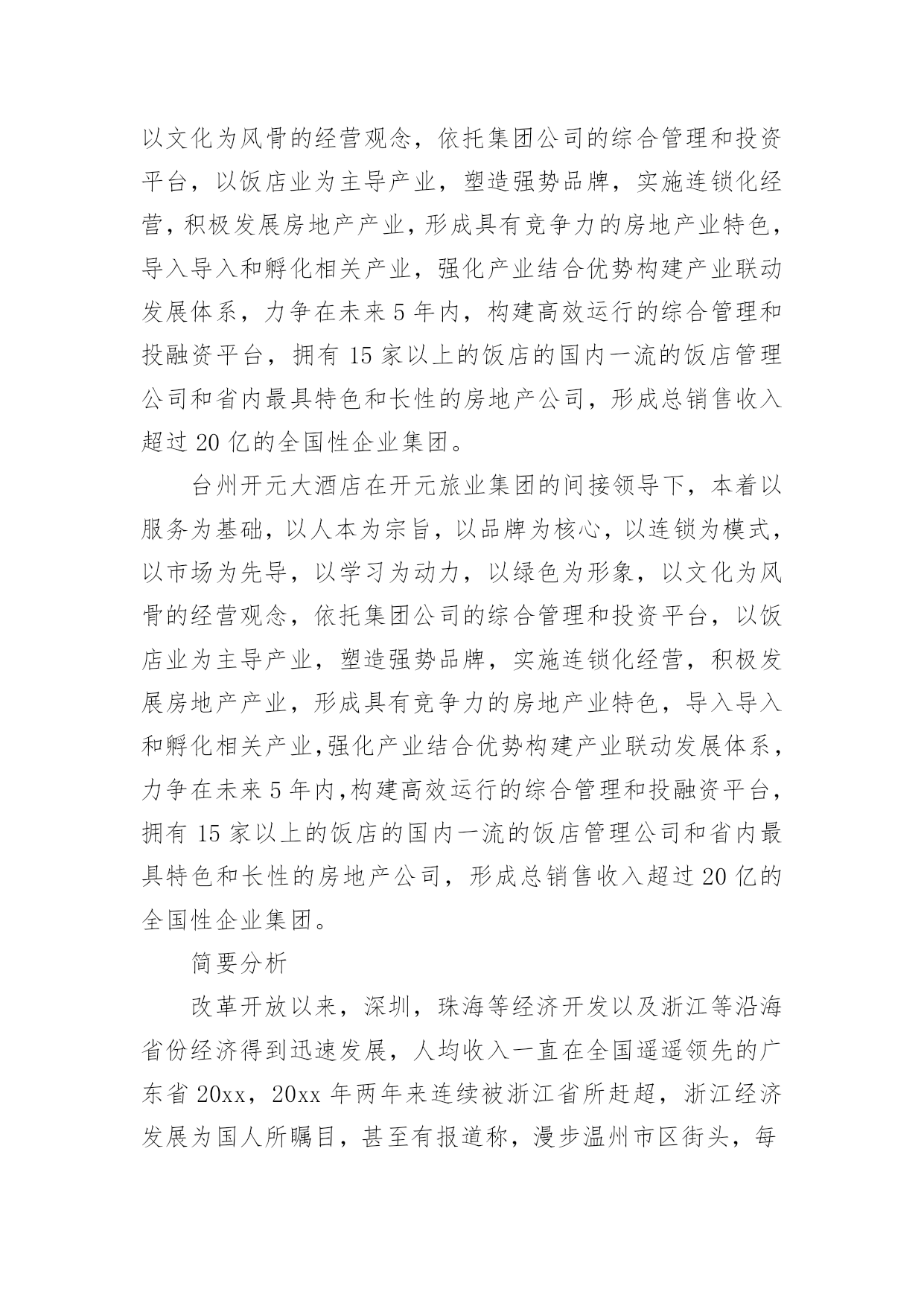 以文化为风骨的经营观念，依托集团公司的综合管理和投资平台，以饭店业为主导产业，塑造强势品牌，实施连锁化经营，积极发展房地产产业，形成具有竞争力的房地产业特色，导入导入和孵化相关产业，强化产业结合优势构建产业联动发展体系，力争在未来5年内，构建高效运行的综合管理和投融资平台，拥有15家以上的饭店的国内一流的饭店管理公司和省内最具特色和长性的房地产公司，形成总销售收入超过20亿的全国性企业集团。

台州开元大酒店在开元旅业集团的间接领导下，本着以服务为基础，以人本为宗旨，以品牌为核心，以连锁为模式，以市场为先导，以学习为动力，以绿色为形象，以文化为风骨的经营观念，依托集团公司的综合管理和投资平台，以饭店业为主导产业，塑造强势品牌，实施连锁化经营，积极发展房地产产业，形成具有竞争力的房地产业特色，导入导入和孵化相关产业,强化产业结合优势构建产业联动发展体系，力争在未来5年内,构建高效运行的综合管理和投融资平台，拥有15家以上的饭店的国内一流的饭店管理公司和省内最具特色和长性的房地产公司，形成总销售收入超过20亿的全国性企业集团。

简要分析

改革开放以来，深圳，珠海等经济开发以及浙江等沿海省份经济得到迅速发展，人均收入一直在全国遥遥领先的广东省20xx，20xx年两年来连续被浙江省所赶超，浙江经济发展为国人所瞩目，甚至有报道称，漫步温州市区街头，每